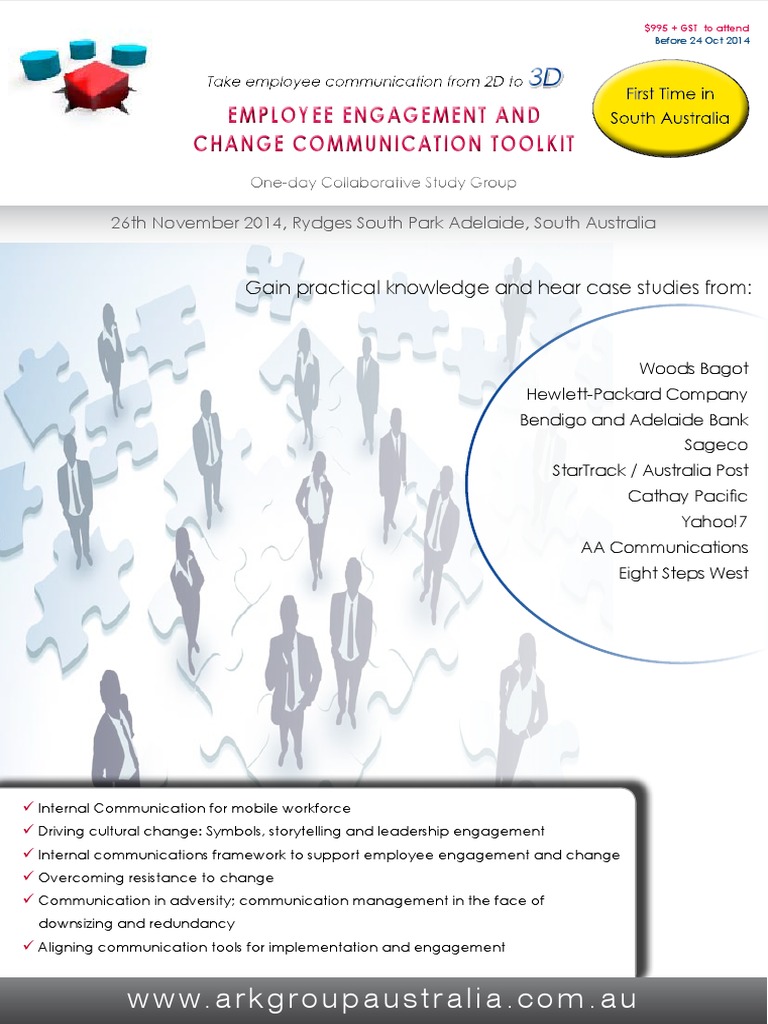 $995 + GST to attend
Before 24 Oct 2014

Take employee communication from 2D to 3D

EMPLOYEE ENGAGEMENT AND CHANGE COMMUNICATION TOOLKIT

First Time in South Australia

One-day Collaborative Study Group

26th November 2014, Rydges South Park Adelaide, South Australia

Gain practical knowledge and hear case studies from:

Woods Bagot
Hewlett-Packard Company
Bendigo and Adelaide Bank
Sageco
StarTrack / Australia Post
Cathay Pacific
Yahoo!7
AA Communications
Eight Steps West

✓ Internal Communication for mobile workforce
✓ Driving cultural change: Symbols, storytelling and leadership engagement
✓ Internal communications framework to support employee engagement and change
✓ Overcoming resistance to change
✓ Communication in adversity; communication management in the face of downsizing and redundancy
✓ Aligning communication tools for implementation and engagement

www.arkgroupaustralia.com.au